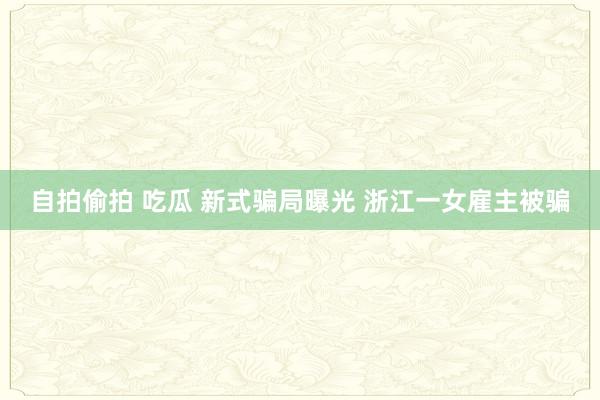 自拍偷拍 吃瓜 新式骗局曝光 浙江一女雇主被骗